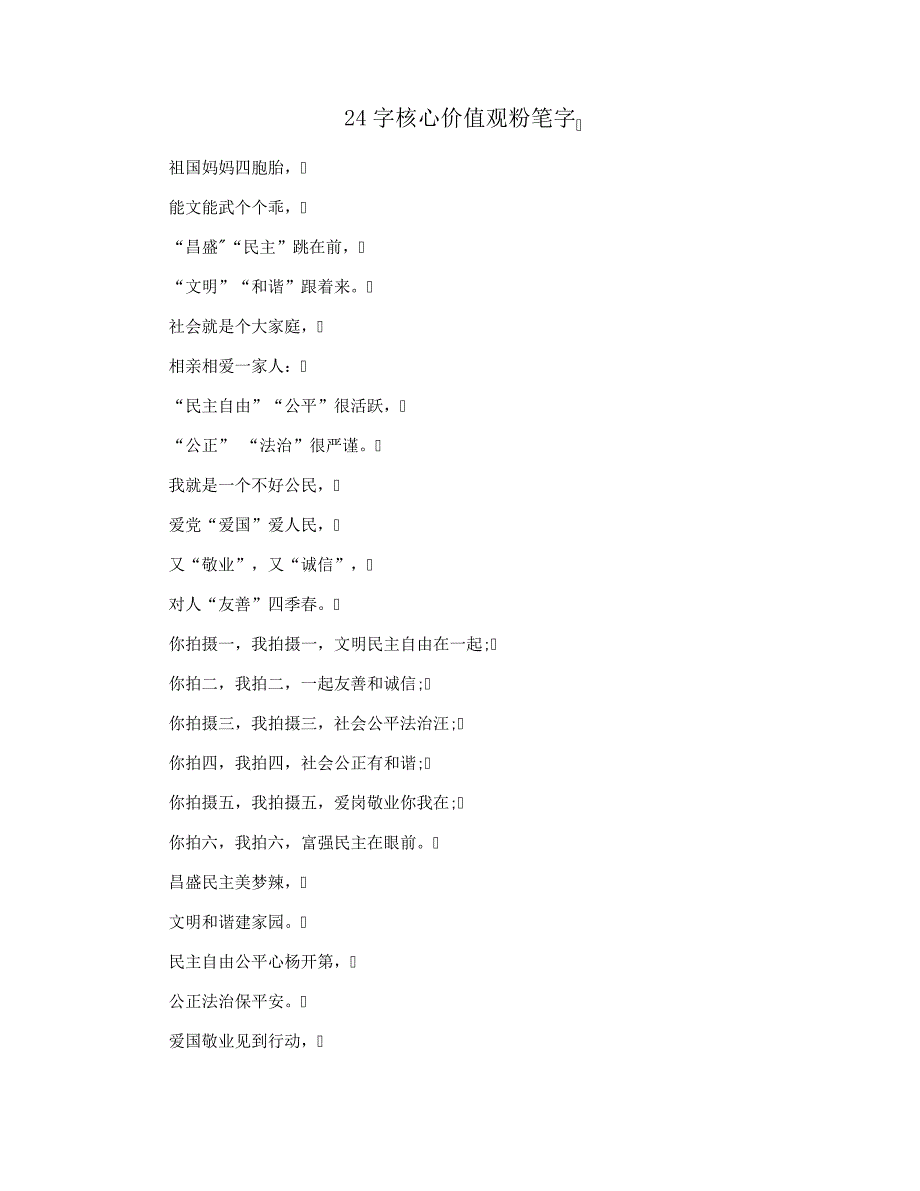 24字核心价值观粉笔字

祖国妈妈四胞胎，

能文能武个个乖，

“昌盛”“民主”跳在前，

“文明”“和谐”跟着来。

社会就是个大家庭，

相亲相爱一家人：

“民主自由”“公平”很活跃，

“公正” “法治”很严谨。

我就是一个不好公民，

爱党“爱国”爱人民，

又“敬业”，又“诚信”，

对人“友善”四季春。

你拍摄一，我拍摄一，文明民主自由在一起;

你拍二，我拍二，一起友善和诚信;

你拍摄三，我拍摄三，社会公平法治汪;

你拍四，我拍四，社会公正有和谐;

你拍摄五，我拍摄五，爱岗敬业你我在;

你拍六，我拍六，富强民主在眼前。

昌盛民主美梦辣，

文明和谐建家园。

民主自由公平心杨开第，

公正法治保平安。

爱国敬业见到行动，